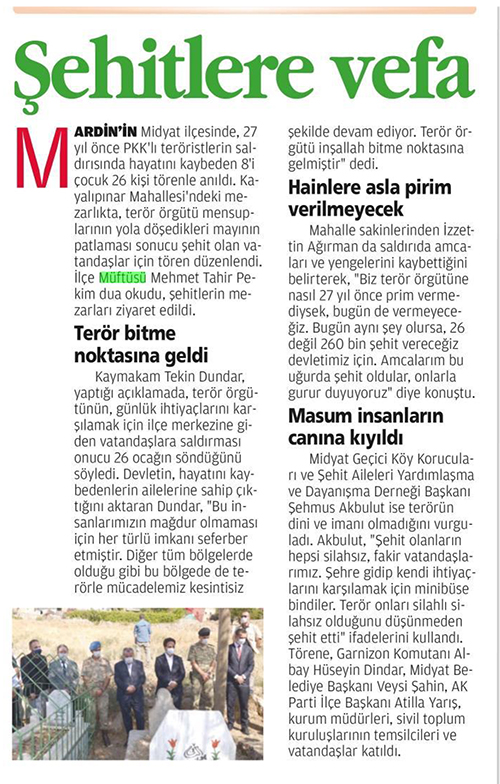 Şehitlere vefa

MARDİN'İN Midyat ilçesinde, 27 yıl önce PKK'lı teröristlerin saldırısında hayatını kaybeden 8'i çocuk 26 kişi törenle anıldı. Kayalıpınar Mahallesi'ndeki mezarlıkta, terör örgütü mensuplarının yola döşedikleri mayının patlaması sonucu şehit olan vatandaşlar için tören düzenlendi. İlçe Müftüsü Mehmet Tahir Pekim dua okudu, şehitlerin mezarları ziyaret edildi.

Terör bitme noktasına geldi

Kaymakam Tekin Dundar, yaptığı açıklamada, terör örgütünün, günlük ihtiyaçlarını karşılamak için ilçe merkezine giden vatandaşlara saldırması onucu 26 ocağın söndüğünü söyledi. Devletin, hayatını kaybedenlerin ailelerine sahip çıktığını aktaran Dundar, "Bu insanlarımızın mağdur olmaması için her türlü imkanı seferber etmiştir. Diğer tüm bölgelerde olduğu gibi bu bölgede de terörle mücadelemiz kesintisiz şekilde devam ediyor. Terör örgütü inşallah bitme noktasına gelmiştir" dedi.

Hainlere asla pirim verilmeyecek

Mahalle sakinlerinden İzzettin Ağırman da saldırıda amcaları ve yengelerini kaybettiğini belirterek, "Biz terör örgütüne nasıl 27 yıl önce prim vermediysek, bugün de vermeyeceğiz. Bugün aynı şey olursa, 26 değil 260 bin şehit vereceğiz devletimiz için. Amcalarım bu uğurda şehit oldular, onlarla gurur duyuyoruz" diye konuştu.

Masum insanların canına kıyıldı

Midyat Geçici Köy Korucuları ve Şehit Aileleri Yardımlaşma ve Dayanışma Derneği Başkanı Şehmus Akbulut ise terörün dini ve imanı olmadığını vurguladı. Akbulut, "Şehit olanların hepsi silahsız, fakir vatandaşlarımız. Şehre gidip kendi ihtiyaçlarını karşılamak için minibüse bindiler. Terör onları silahlı silahsız olduğunu düşünmeden şehit etti" ifadelerini kullandı. Törene, Garnizon Komutanı Albay Hüseyin Dindar, Midyat Belediye Başkanı Veysi Şahin, AK Parti İlçe Başkanı Atilla Yarış, kurum müdürleri, sivil toplum kuruluşlarının temsilcileri ve vatandaşlar katıldı.